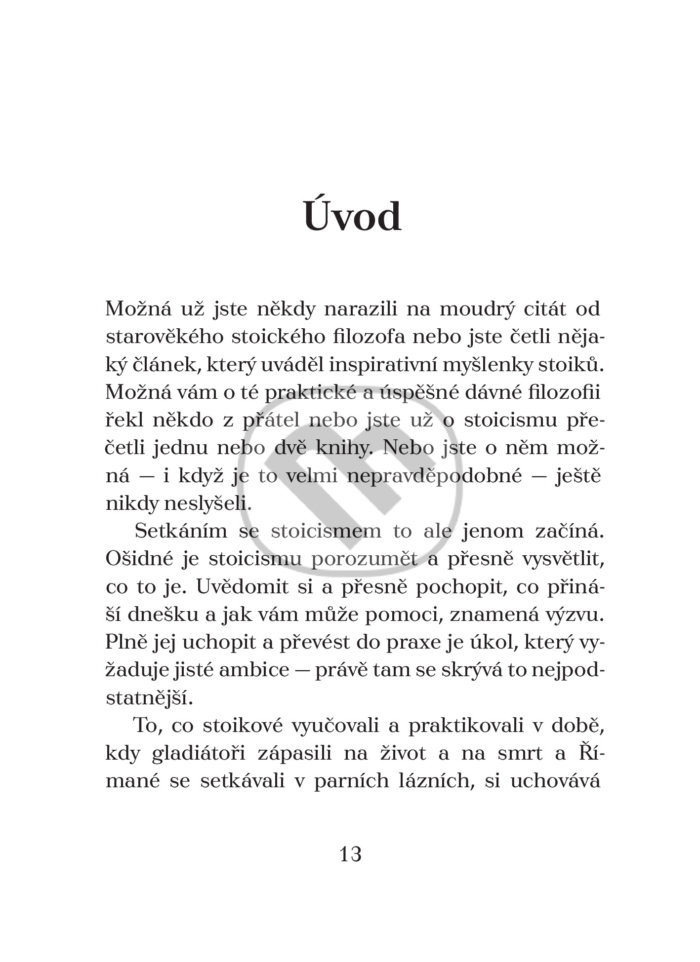 Úvod

Možná už jste někdy narazili na moudrý citát od starověkého stoického filozofa nebo jste četli nějaký článek, který uváděl inspirativní myšlenky stoiků. Možná vám o té praktické a úspěšné dávné filozofii řekl někdo z přátel nebo jste už o stoicismu přečetli jednu nebo dvě knihy. Nebo jste o něm možná — i když je to velmi nepravděpodobné — ještě nikdy neslyšeli.

Setkáním se stoicismem to ale jenom začíná. Ošidné je stoicismu porozumět a přesně vysvětlit, co to je. Uvědomit si a přesně pochopit, co přináší dnešku a jak vám může pomoci, znamená výzvu. Plně jej uchopit a převést do praxe je úkol, který vyžaduje jisté ambice — právě tam se skrývá to nejpodstatnější.

To, co stoikové vyučovali a praktikovali v době, kdy gladiátoři zápasili na život a na smrt a Římané se setkávali v parních lázních, si uchovává

13